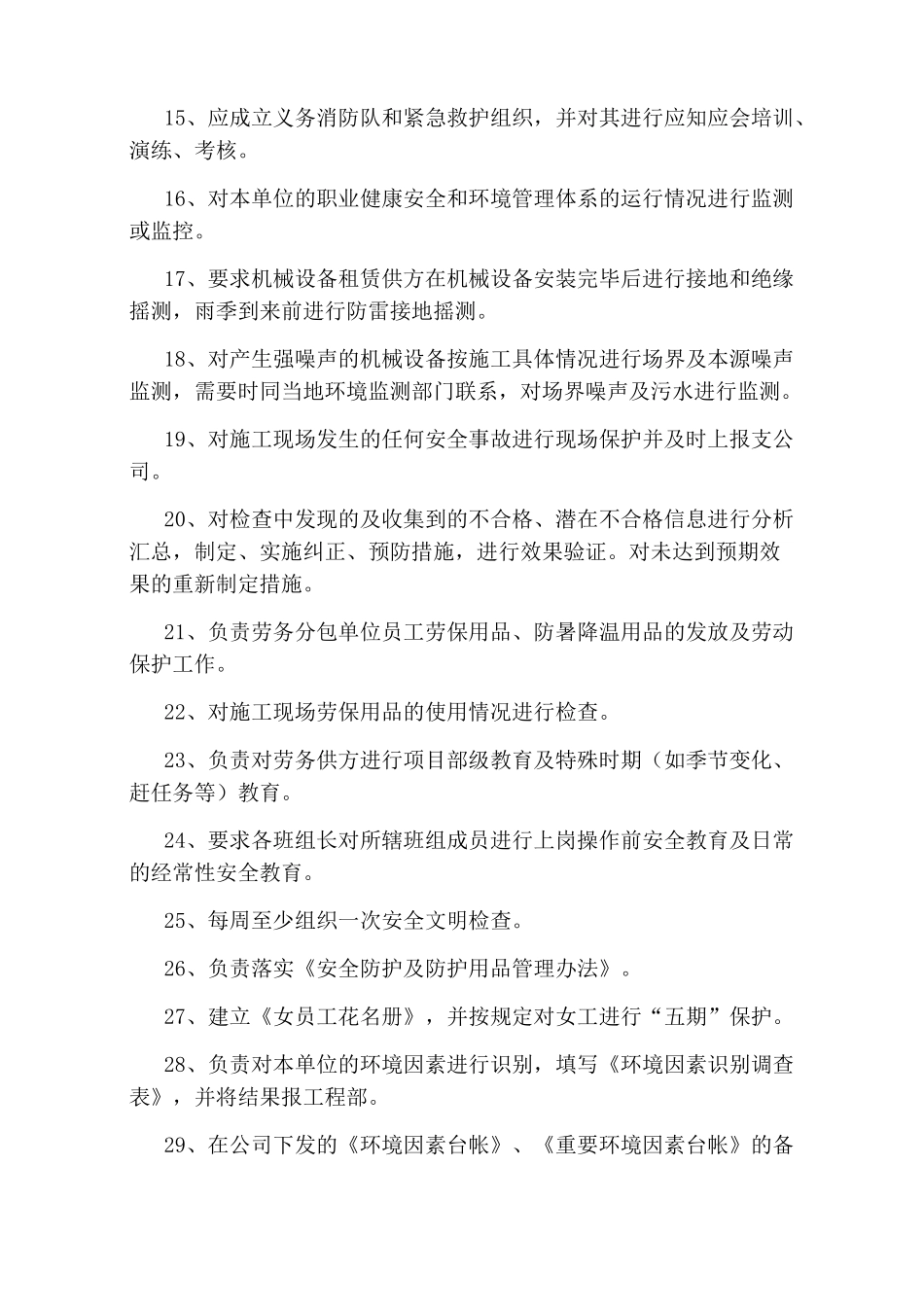 15、应成立义务消防队和紧急救护组织，并对其进行应知应会培训、演练、考核。

16、对本单位的职业健康安全和环境管理体系的运行情况进行监测或监控。

17、要求机械设备租赁供方在机械设备安装完毕后进行接地和绝缘摇测，雨季到来前进行防雷接地摇测。

18、对产生强噪声的机械设备按施工具体情况进行场界及本源噪声监测，需要时同当地环境监测部门联系，对场界噪声及污水进行监测。

19、对施工现场发生的任何安全事故进行现场保护并及时上报支公司。

20、对检查中发现的及收集到的不合格、潜在不合格信息进行分析汇总，制定、实施纠正、预防措施，进行效果验证。对未达到预期效果的重新制定措施。

21、负责劳务分包单位员工劳保用品、防暑降温用品的发放及劳动保护工作。

22、对施工现场劳保用品的使用情况进行检查。

23、负责对劳务供方进行项目部级教育及特殊时期（如季节变化、赶任务等）教育。

24、要求各班组长对所辖班组成员进行上岗操作前安全教育及日常的经常性安全教育。

25、每周至少组织一次安全文明检查。

26、负责落实《安全防护及防护用品管理办法》。

27、建立《女员工花名册》，并按规定对女工进行“五期”保护。

28、负责对本单位的环境因素进行识别，填写《环境因素识别调查表》，并将结果报工程部。

29、在公司下发的《环境因素台帐》、《重要环境因素台帐》的备